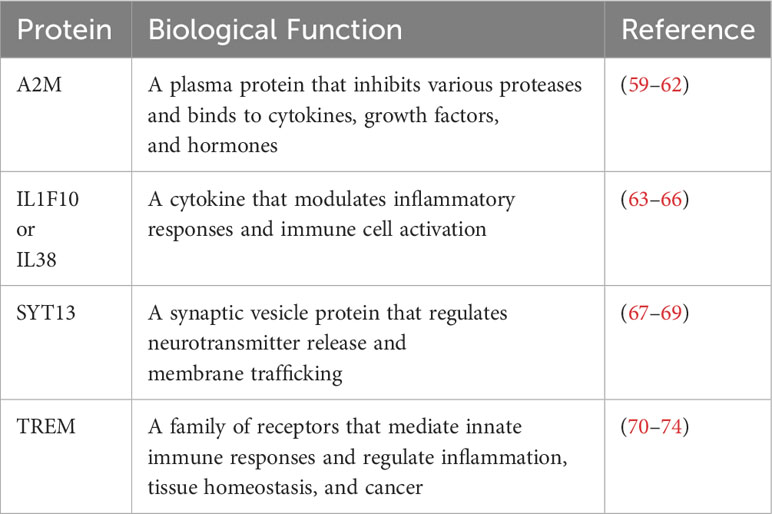 | Protein | Biological Function | Reference |
|---|---|---|
| A2M | A plasma protein that inhibits various proteases and binds to cytokines, growth factors, and hormones | (59–62) |
| IL1F10 or IL38 | A cytokine that modulates inflammatory responses and immune cell activation | (63–66) |
| SYT13 | A synaptic vesicle protein that regulates neurotransmitter release and membrane trafficking | (67–69) |
| TREM | A family of receptors that mediate innate immune responses and regulate inflammation, tissue homeostasis, and cancer | (70–74) |